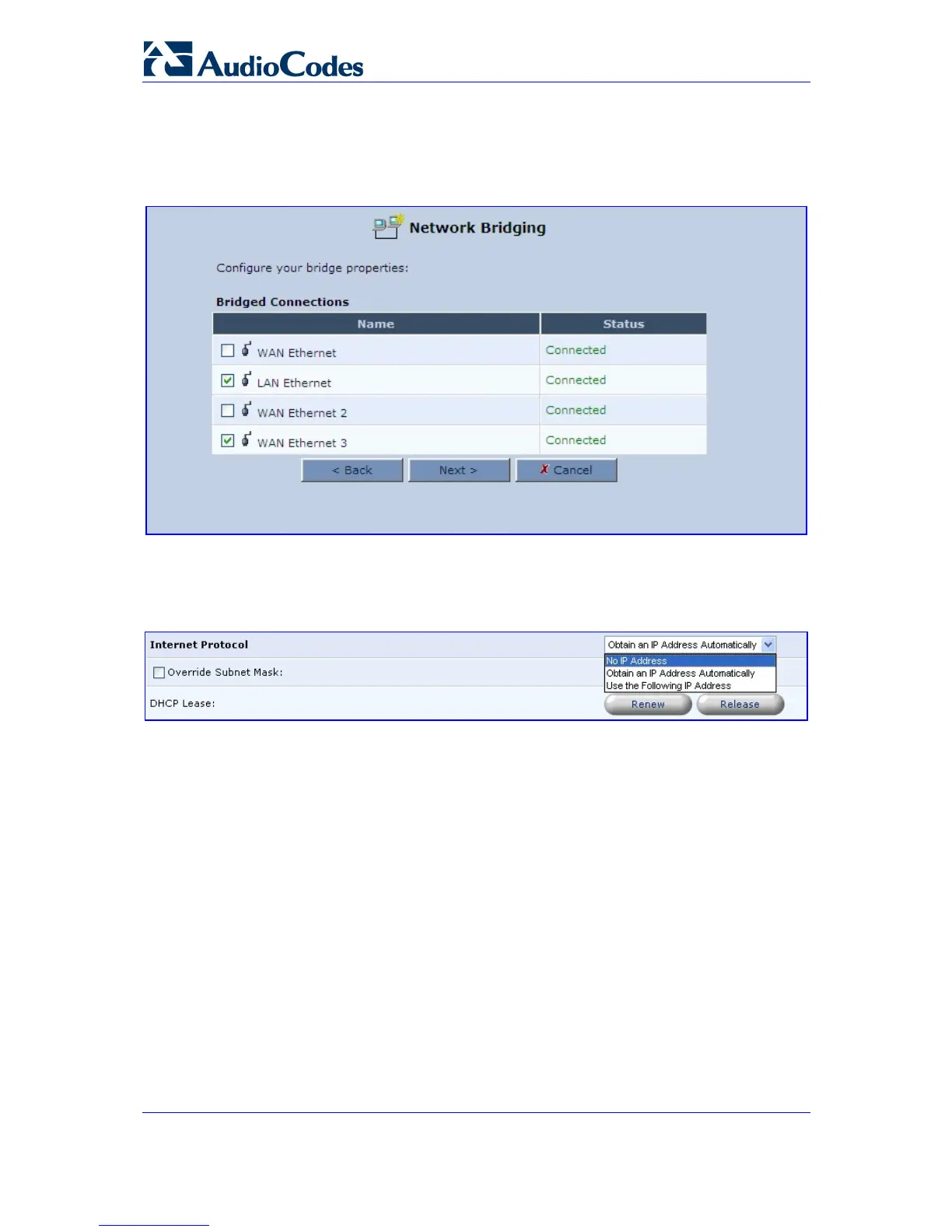 AudioCodes

Network Bridging

Configure your bridge properties:

Bridged Connections

| Name | Status |
|---|---|
| WAN Ethernet | Connected |
| LAN Ethernet | Connected |
| WAN Ethernet 2 | Connected |
| WAN Ethernet 3 | Connected |

< Back Next > Cancel

Internet Protocol
Obtain an IP Address Automatically
No IP Address
Obtain an IP Address Automatically
Use the Following IP Address
Override Subnet Mask:
DHCP Lease:
Renew Release